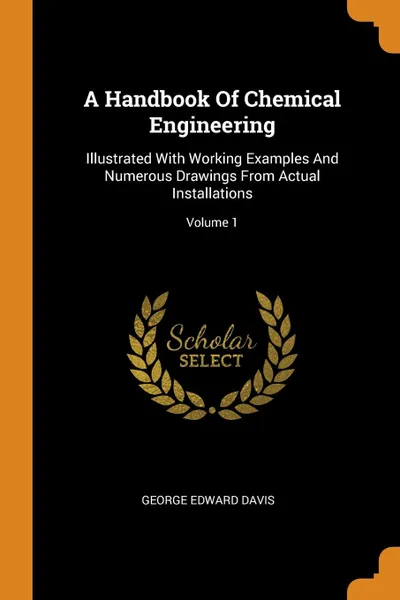 A Handbook Of Chemical Engineering

Illustrated With Working Examples And Numerous Drawings From Actual Installations

Volume 1

Scholar SELECT

GEORGE EDWARD DAVIS